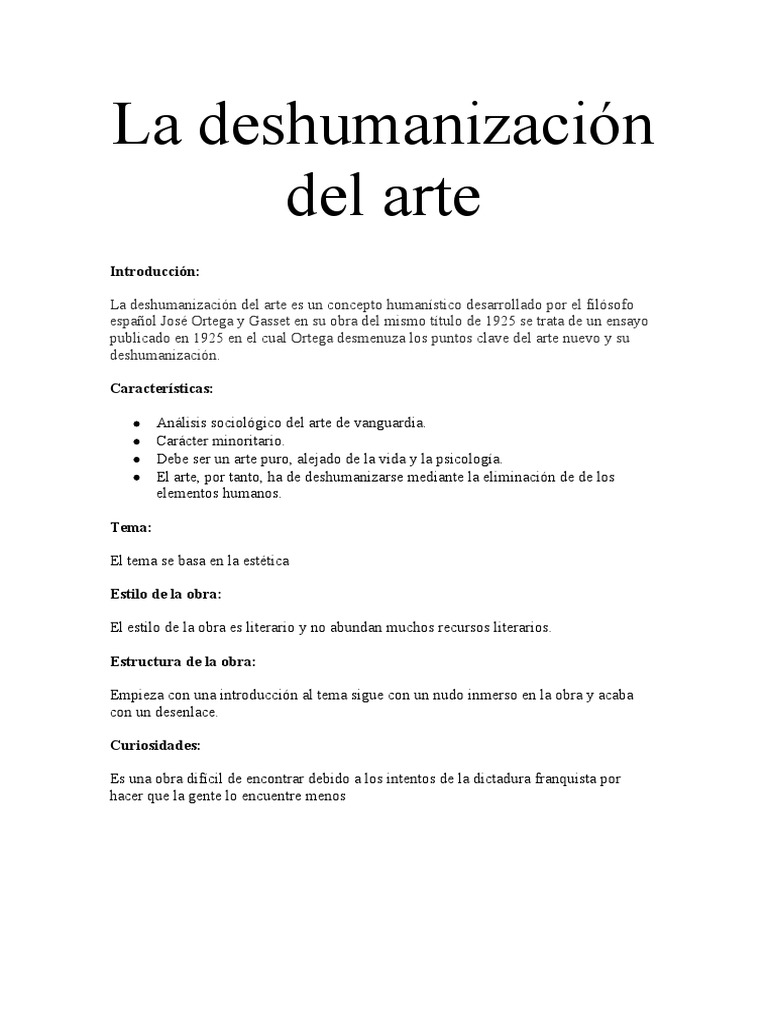 La deshumanización del arte

**Introducción:**

La deshumanización del arte es un concepto humanístico desarrollado por el filósofo español José Ortega y Gasset en su obra del mismo título de 1925 se trata de un ensayo publicado en 1925 en el cual Ortega desmenuza los puntos clave del arte nuevo y su deshumanización.

**Características:**

- Análisis sociológico del arte de vanguardia.
- Carácter minoritario.
- Debe ser un arte puro, alejado de la vida y la psicología.
- El arte, por tanto, ha de deshumanizarse mediante la eliminación de de los elementos humanos.

**Tema:**

El tema se basa en la estética

**Estilo de la obra:**

El estilo de la obra es literario y no abundan muchos recursos literarios.

**Estructura de la obra:**

Empieza con una introducción al tema sigue con un nudo inmerso en la obra y acaba con un desenlace.

**Curiosidades:**

Es una obra difícil de encontrar debido a los intentos de la dictadura franquista por hacer que la gente lo encuentre menos